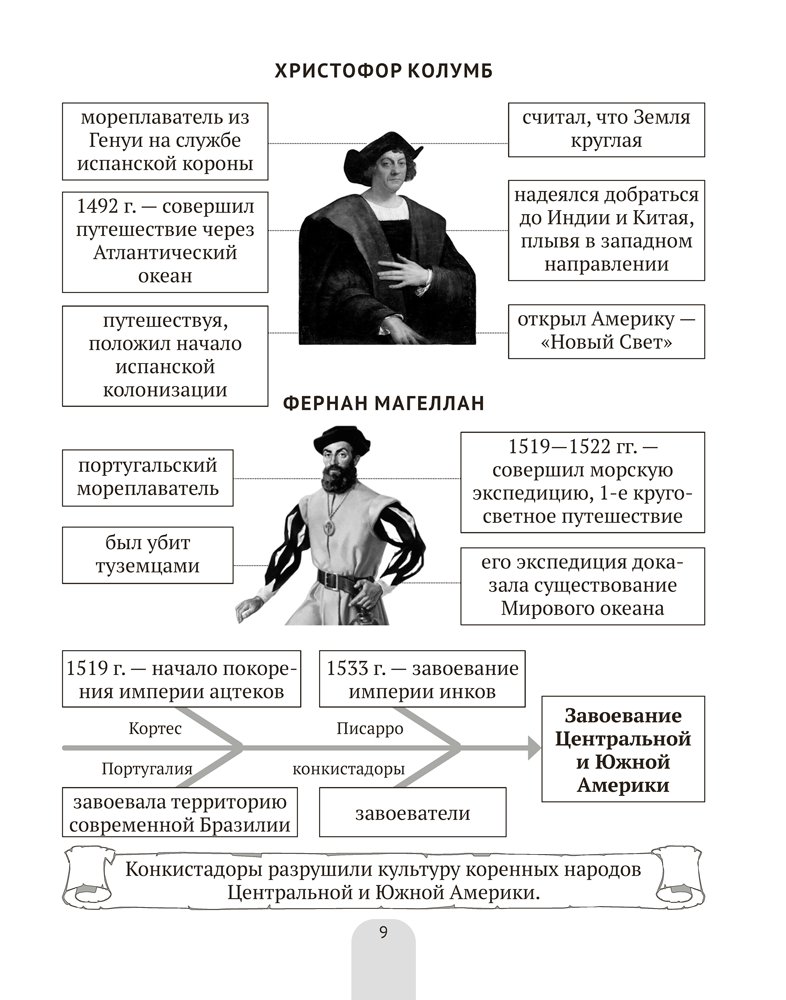 ХРИСТОФОР КОЛУМБ

мореплаватель из Генуи на службе испанской короны

1492 г. — совершил путешествие через Атлантический океан

путешествуя, положил начало испанской колонизации

считал, что Земля круглая

надеялся добраться до Индии и Китая, плывя в западном направлении

открыл Америку — «Новый Свет»

ФЕРНАН МАГЕЛЛАН

португальский мореплаватель

был убит туземцами

1519—1522 гг. — совершил морскую экспедицию, 1-е кругосветное путешествие

его экспедиция доказала существование Мирового океана

1519 г. — начало покорения империи ацтеков

1533 г. — завоевание империи инков

Кортес

Писарро

Португалия

конкистадоры

завоевала территорию современной Бразилии

завоеватели

Завоевание Центральной и Южной Америки

Конкистадоры разрушили культуру коренных народов Центральной и Южной Америки.

9